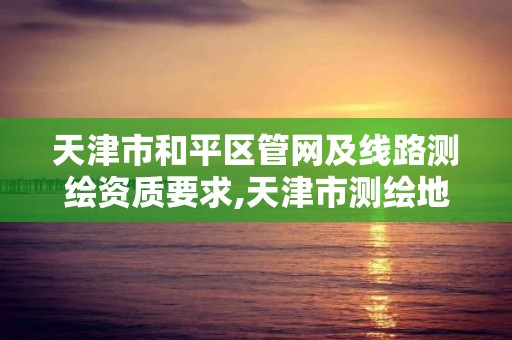 天津市和平区管网及线路测绘资质要求,天津市测绘地